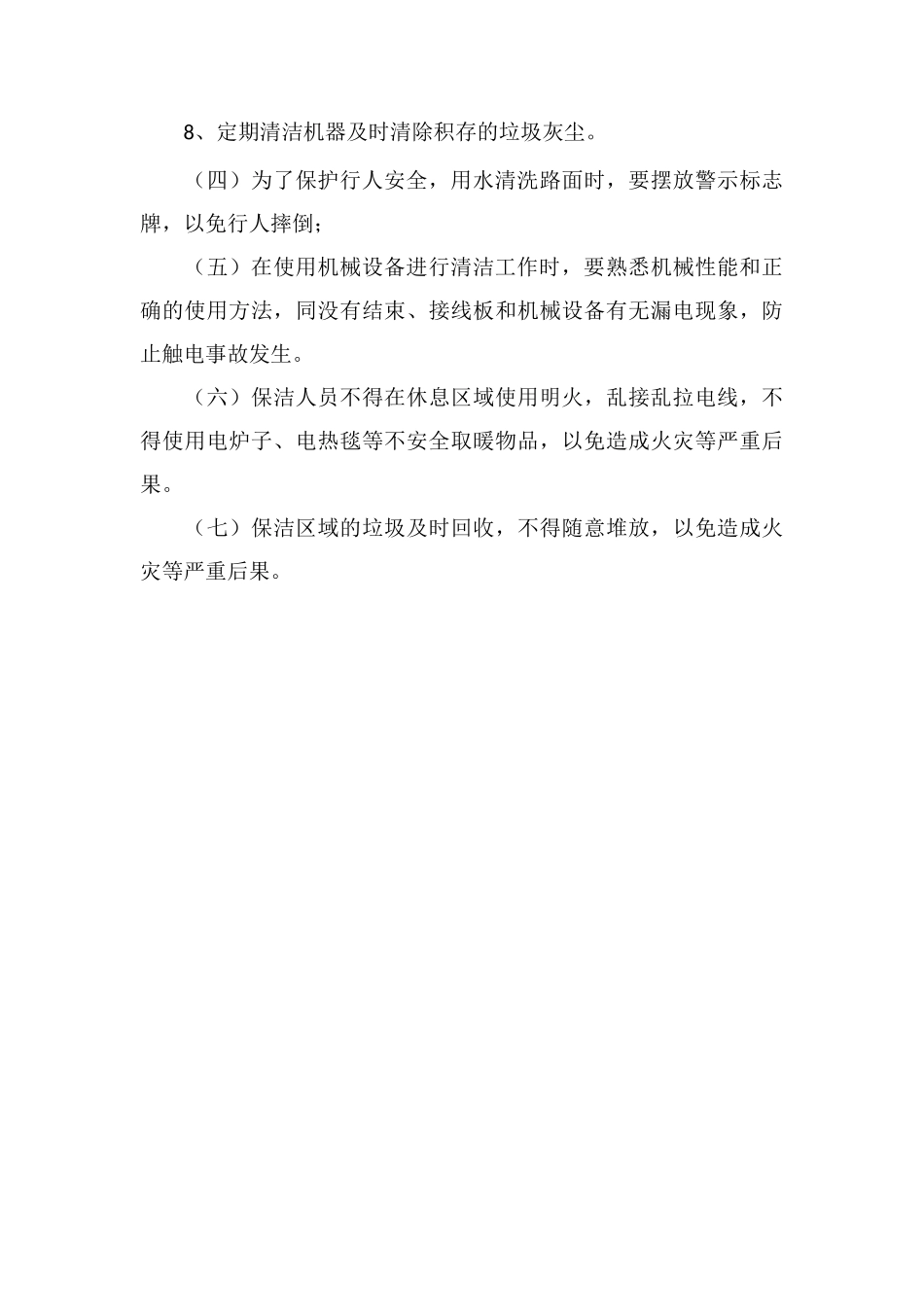 8、定期清洁机器及时清除积存的垃圾灰尘。

（四）为了保护行人安全，用水清洗路面时，要摆放警示标志牌，以免行人摔倒；

（五）在使用机械设备进行清洁工作时，要熟悉机械性能和正确的使用方法，同没有结束、接线板和机械设备有无漏电现象，防止触电事故发生。

（六）保洁人员不得在休息区域使用明火，乱接乱拉电线，不得使用电炉子、电热毯等不安全取暖物品，以免造成火灾等严重后果。

（七）保洁区域的垃圾及时回收，不得随意堆放，以免造成火灾等严重后果。